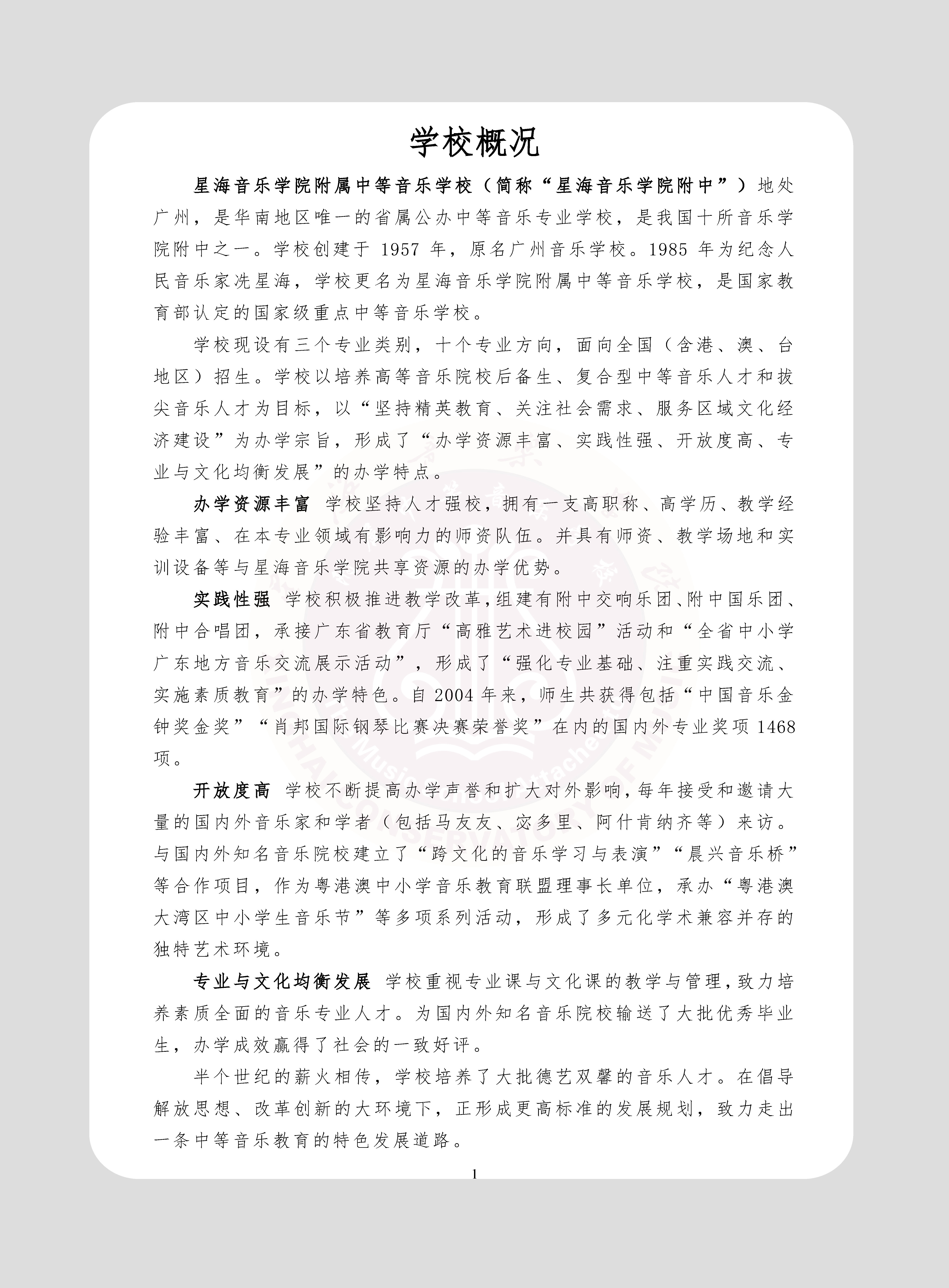 学校概况

星海音乐学院附属中等音乐学校（简称“星海音乐学院附中”）地处广州，是华南地区唯一的省属公办中等音乐专业学校，是我国十所音乐学院附中之一。学校创建于 1957 年，原名广州音乐学校。1985 年为纪念人民音乐家冼星海，学校更名为星海音乐学院附属中等音乐学校，是国家教育部认定的国家级重点中等音乐学校。

学校现设有三个专业类别，十个专业方向，面向全国（含港、澳、台地区）招生。学校以培养高等音乐院校后备生、复合型中等音乐人才和拔尖音乐人才为目标，以“坚持精英教育、关注社会需求、服务区域文化经济建设”为办学宗旨，形成了“办学资源丰富、实践性强、开放度高、专业与文化均衡发展”的办学特点。

办学资源丰富 学校坚持人才强校，拥有一支高职称、高学历、教学经验丰富、在本专业领域有影响力的师资队伍。并具有师资、教学场地和实训设备等与星海音乐学院共享资源的办学优势。

实践性强 学校积极推进教学改革，组建有附中交响乐团、附中国乐团、附中合唱团，承接广东省教育厅“高雅艺术进校园”活动和“全省中小学广东地方音乐交流展示活动”，形成了“强化专业基础、注重实践交流、实施素质教育”的办学特色。自 2004 年来，师生共获得包括“中国音乐金钟奖金奖”“肖邦国际钢琴比赛决赛荣誉奖”在内的国内外专业奖项 1468 项。

开放度高 学校不断提高办学声誉和扩大对外影响，每年接受和邀请大量的国内外音乐家和学者（包括马友友、宓多里、阿什肯纳齐等）来访。与国内外知名音乐院校建立了“跨文化的音乐学习与表演”“晨兴音乐桥”等合作项目，作为粤港澳中小学音乐教育联盟理事长单位，承办“粤港澳大湾区中小学生音乐节”等多项系列活动，形成了多元化学术兼容并存的独特艺术环境。

专业与文化均衡发展 学校重视专业课与文化课的教学与管理，致力培养素质全面的音乐专业人才。为国内外知名音乐院校输送了大批优秀毕业生，办学成效赢得了社会的一致好评。

半个世纪的薪火相传，学校培养了大批德艺双馨的音乐人才。在倡导解放思想、改革创新的大环境下，正形成更高标准的发展规划，致力走出一条中等音乐教育的特色发展道路。

1